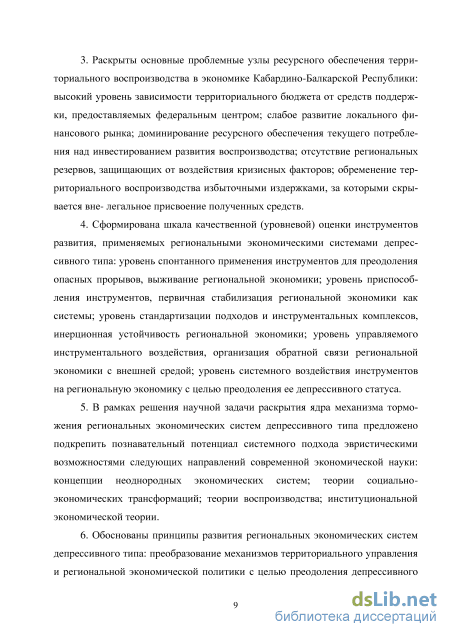 3. Раскрыты основные проблемные узлы ресурсного обеспечения территориального воспроизводства в экономике Кабардино-Балкарской Республики: высокий уровень зависимости территориального бюджета от средств поддержки, предоставляемых федеральным центром; слабое развитие локального финансового рынка; доминирование ресурсного обеспечения текущего потребления над инвестированием развития воспроизводства; отсутствие региональных резервов, защищающих от воздействия кризисных факторов; обременение территориального воспроизводства избыточными издержками, за которыми скрывается вне- легальное присвоение полученных средств.

4. Сформирована шкала качественной (уровневой) оценки инструментов развития, применяемых региональными экономическими системами депрессивного типа: уровень спонтанного применения инструментов для преодоления опасных прорывов, выживание региональной экономики; уровень приспособления инструментов, первичная стабилизация региональной экономики как системы; уровень стандартизации подходов и инструментальных комплексов, инерционная устойчивость региональной экономики; уровень управляемого инструментального воздействия, организация обратной связи региональной экономики с внешней средой; уровень системного воздействия инструментов на региональную экономику с целью преодоления ее депрессивного статуса.

5. В рамках решения научной задачи раскрытия ядра механизма торможения региональных экономических систем депрессивного типа предложено подкрепить познавательный потенциал системного подхода эвристическими возможностями следующих направлений современной экономической науки: концепции неоднородных экономических систем; теории социально-экономических трансформаций; теории воспроизводства; институциональной экономической теории.

6. Обоснованы принципы развития региональных экономических систем депрессивного типа: преобразование механизмов территориального управления и региональной экономической политики с целью преодоления депрессивного

9

dsLib.net
библиотека диссертаций